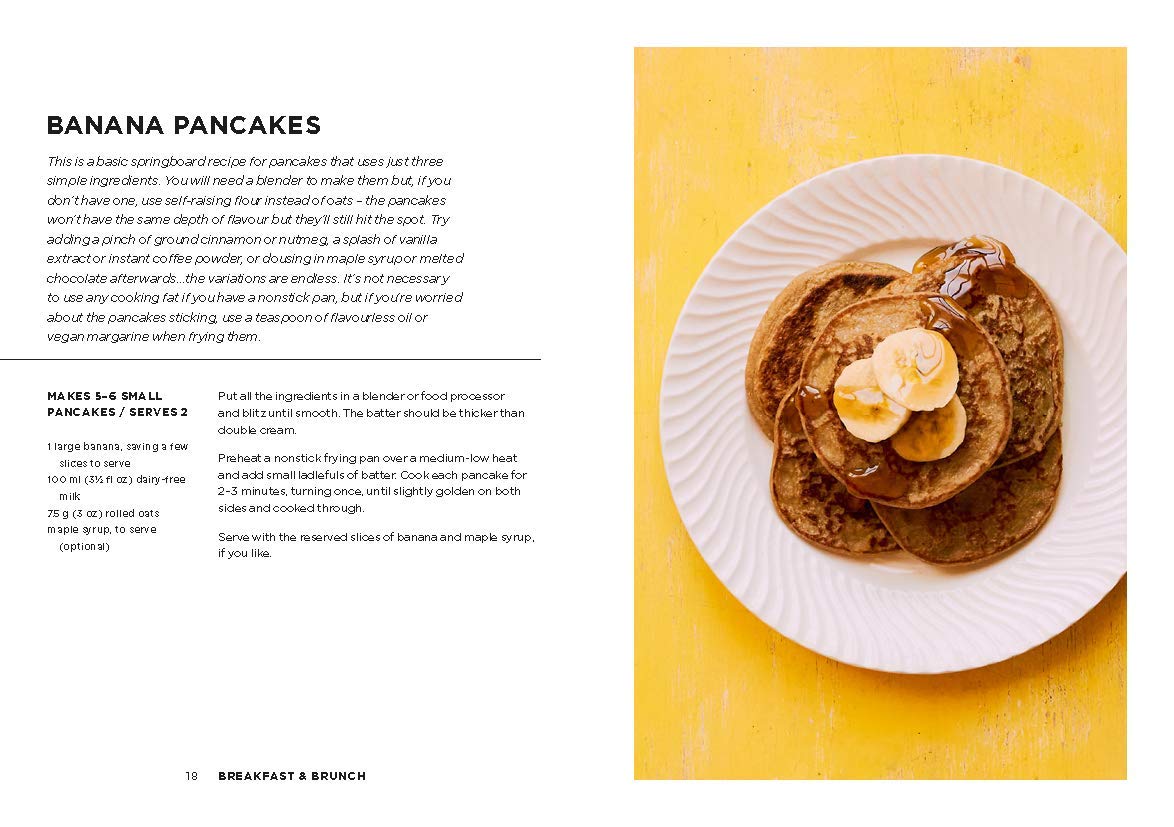 BANANA PANCAKES

This is a basic springboard recipe for pancakes that uses just three simple ingredients. You will need a blender to make them but, if you don't have one, use self-raising flour instead of oats – the pancakes won't have the same depth of flavour but they'll still hit the spot. Try adding a pinch of ground cinnamon or nutmeg, a splash of vanilla extract or instant coffee powder, or dousing in maple syrup or melted chocolate afterwards...the variations are endless. It's not necessary to use any cooking fat if you have a nonstick pan, but if you're worried about the pancakes sticking, use a teaspoon of flavourless oil or vegan margarine when frying them.

MAKES 5–6 SMALL PANCAKES / SERVES 2

1 large banana, saving a few slices to serve
100 ml (3½ fl oz) dairy-free milk
75 g (3 oz) rolled oats
maple syrup, to serve (optional)

Put all the ingredients in a blender or food processor and blitz until smooth. The batter should be thicker than double cream.

Preheat a nonstick frying pan over a medium-low heat and add small ladlefuls of batter. Cook each pancake for 2–3 minutes, turning once, until slightly golden on both sides and cooked through.

Serve with the reserved slices of banana and maple syrup, if you like.

18 BREAKFAST & BRUNCH